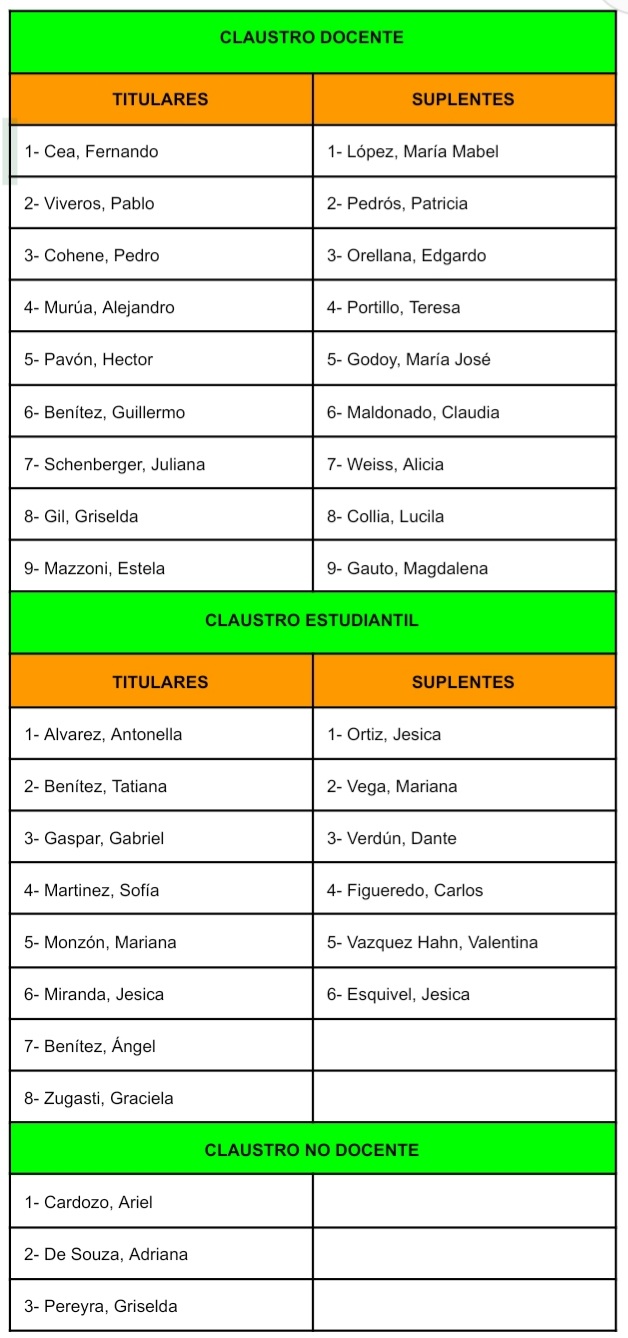 | CLAUSTRO DOCENTE | |
|---|---|
| TITULARES | SUPLENTES |
| 1- Cea, Fernando | 1- López, María Mabel |
| 2- Viveros, Pablo | 2- Pedrós, Patricia |
| 3- Cohene, Pedro | 3- Orellana, Edgardo |
| 4- Murúa, Alejandro | 4- Portillo, Teresa |
| 5- Pavón, Hector | 5- Godoy, María José |
| 6- Benítez, Guillermo | 6- Maldonado, Claudia |
| 7- Schenberger, Juliana | 7- Weiss, Alicia |
| 8- Gil, Griselda | 8- Collia, Lucila |
| 9- Mazzoni, Estela | 9- Gauto, Magdalena |
| CLAUSTRO ESTUDIANTIL | |
| TITULARES | SUPLENTES |
| 1- Alvarez, Antonella | 1- Ortiz, Jesica |
| 2- Benítez, Tatiana | 2- Vega, Mariana |
| 3- Gaspar, Gabriel | 3- Verdún, Dante |
| 4- Martinez, Sofía | 4- Figueredo, Carlos |
| 5- Monzón, Mariana | 5- Vazquez Hahn, Valentina |
| 6- Miranda, Jesica | 6- Esquivel, Jesica |
| 7- Benítez, Ángel | |
| 8- Zugasti, Graciela | |
| CLAUSTRO NO DOCENTE | |
| 1- Cardozo, Ariel | |
| 2- De Souza, Adriana | |
| 3- Pereyra, Griselda | |